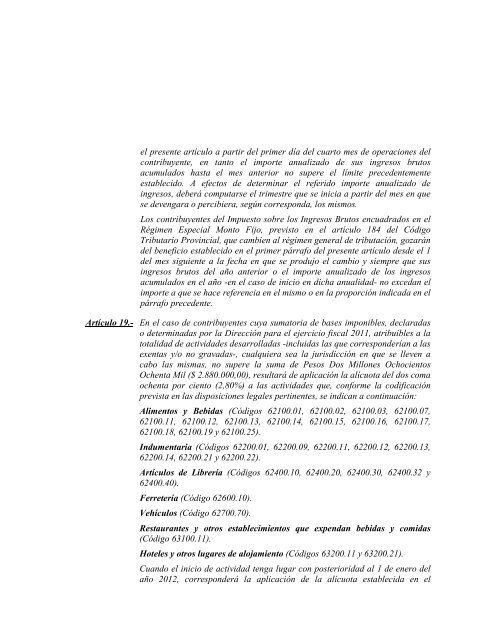 el presente artículo a partir del primer día del cuarto mes de operaciones del contribuyente, en tanto el importe anualizado de sus ingresos brutos acumulados hasta el mes anterior no supere el límite precedentemente establecido. A efectos de determinar el referido importe anualizado de ingresos, deberá computarse el trimestre que se inicia a partir del mes en que se devengara o percibiera, según corresponda, los mismos.

Los contribuyentes del Impuesto sobre los Ingresos Brutos encuadrados en el Régimen Especial Monto Fijo, previsto en el artículo 184 del Código Tributario Provincial, que cambien al régimen general de tributación, gozarán del beneficio establecido en el primer párrafo del presente artículo desde el 1 del mes siguiente a la fecha en que se produjo el cambio y siempre que sus ingresos brutos del año anterior o el importe anualizado de los ingresos acumulados en el año -en el caso de inicio en dicha anualidad- no excedan el importe a que se hace referencia en el mismo o en la proporción indicada en el párrafo precedente.

Artículo 19.- En el caso de contribuyentes cuya sumatoria de bases imponibles, declaradas o determinadas por la Dirección para el ejercicio fiscal 2011, atribuibles a la totalidad de actividades desarrolladas -incluidas las que corresponderían a las exentas y/o no gravadas-, cualquiera sea la jurisdicción en que se lleven a cabo las mismas, no supere la suma de Pesos Dos Millones Ochocientos Ochenta Mil ($ 2.880.000,00), resultará de aplicación la alícuota del dos coma ochenta por ciento (2,80%) a las actividades que, conforme la codificación prevista en las disposiciones legales pertinentes, se indican a continuación:

Alimentos y Bebidas (Códigos 62100.01, 62100.02, 62100.03, 62100.07, 62100.11, 62100.12, 62100.13, 62100.14, 62100.15, 62100.16, 62100.17, 62100.18, 62100.19 y 62100.25).

Indumentaria (Códigos 62200.01, 62200.09, 62200.11, 62200.12, 62200.13, 62200.14, 62200.21 y 62200.22).

Artículos de Librería (Códigos 62400.10, 62400.20, 62400.30, 62400.32 y 62400.40).

Ferretería (Código 62600.10).

Vehículos (Código 62700.70).

Restaurantes y otros establecimientos que expendan bebidas y comidas (Código 63100.11).

Hoteles y otros lugares de alojamiento (Códigos 63200.11 y 63200.21).

Cuando el inicio de actividad tenga lugar con posterioridad al 1 de enero del año 2012, corresponderá la aplicación de la alícuota establecida en el